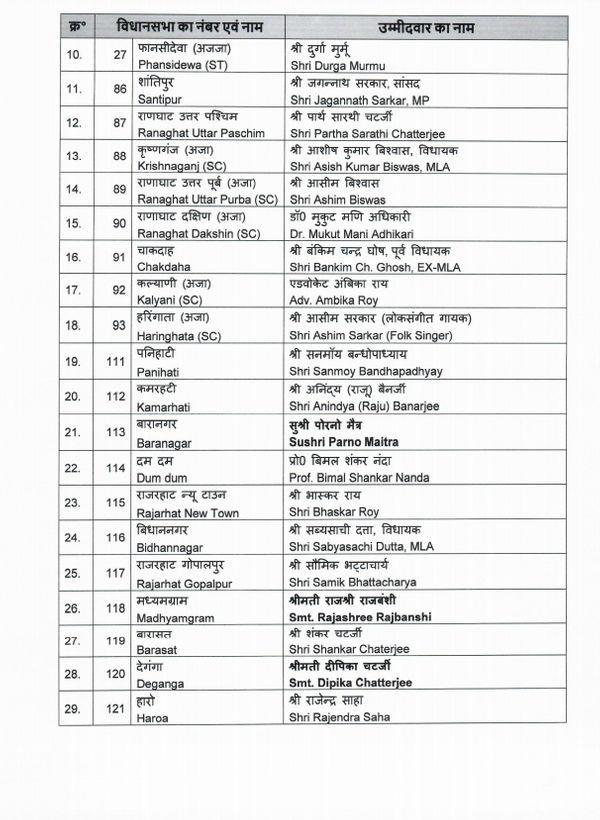 | क्र° | विधानसभा का नंबर एवं नाम | | उम्मीदवार का नाम |
|---|---|---|---|
| 10. | 27 | फानसीदेवा (अजजा) Phansidewa (ST) | श्री दुर्गा मुर्मू Shri Durga Murmu |
| 11. | 86 | शांतिपुर Santipur | श्री जगन्नाथ सरकार, सांसद Shri Jagannath Sarkar, MP |
| 12. | 87 | राणाघाट उत्तर पश्चिम Ranaghat Uttar Paschim | श्री पार्थ सारथी चटर्जी Shri Partha Sarathi Chatterjee |
| 13. | 88 | कृष्णगंज (अजा) Krishnaganj (SC) | श्री आशीष कुमार बिस्वास, विधायक Shri Asish Kumar Biswas, MLA |
| 14. | 89 | राणाघाट उत्तर पूर्व (अजा) Ranaghat Uttar Purba (SC) | श्री आसीम बिस्वास Shri Ashim Biswas |
| 15. | 90 | राणाघाट दक्षिण (अजा) Ranaghat Dakshin (SC) | डॉ0 मुकुट मणि अधिकारी Dr. Mukut Mani Adhikari |
| 16. | 91 | चाकदाह Chakdaha | श्री बंकिम चन्द्र घोष, पूर्व विधायक Shri Bankim Ch. Ghosh, EX-MLA |
| 17. | 92 | कल्याणी (अजा) Kalyani (SC) | एडवोकेट अंबिका राय Adv. Ambika Roy |
| 18. | 93 | हरिंगाता (अजा) Haringhata (SC) | श्री आसीम सरकार (लोकसंगीत गायक) Shri Ashim Sarkar (Folk Singer) |
| 19. | 111 | पनिहाटी Panihati | श्री सनमॉय बन्धोपाध्याय Shri Sanmoy Bandhapadhyay |
| 20. | 112 | कमरहटी Kamarhati | श्री अनिंद्य (राजू) बैनर्जी Shri Anindya (Raju) Banarjee |
| 21. | 113 | बारानगर Baranagar | सुश्री पोरनो मैत्र Sushri Parno Maitra |
| 22. | 114 | दम दम Dum dum | प्रो0 बिमल शंकर नंदा Prof. Bimal Shankar Nanda |
| 23. | 115 | राजरहाट न्यू टाउन Rajarhat New Town | श्री भास्कर राय Shri Bhaskar Roy |
| 24. | 116 | बिधाननगर Bidhannagar | श्री सब्यसाची दत्ता, विधायक Shri Sabyasachi Dutta, MLA |
| 25. | 117 | राजरहाट गोपालपुर Rajarhat Gopalpur | श्री सौमिक भट्टाचार्य Shri Samik Bhattacharya |
| 26. | 118 | मध्यमग्राम Madhyamgram | श्रीमती राजश्री राजबंशी Smt. Rajashree Rajbanshi |
| 27. | 119 | बारासत Barasat | श्री शंकर चटर्जी Shri Shankar Chaterjee |
| 28. | 120 | देगंगा Deganga | श्रीमती दीपिका चटर्जी Smt. Dipika Chatterjee |
| 29. | 121 | हारो Haroa | श्री राजेन्द्र साहा Shri Rajendra Saha |